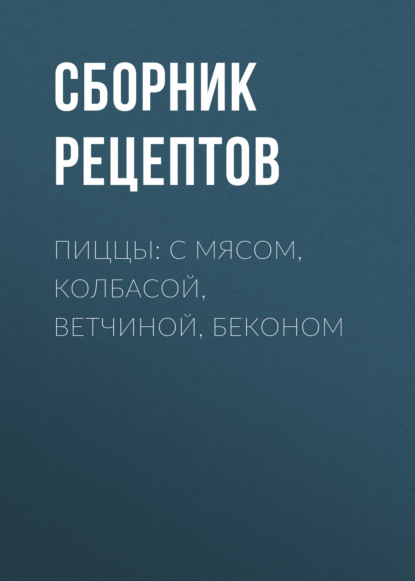 СБОРНИК РЕЦЕПТОВ

ПИЦЦЫ: С МЯСОМ, КОЛБАСОЙ, ВЕТЧИНОЙ, БЕКОНОМ